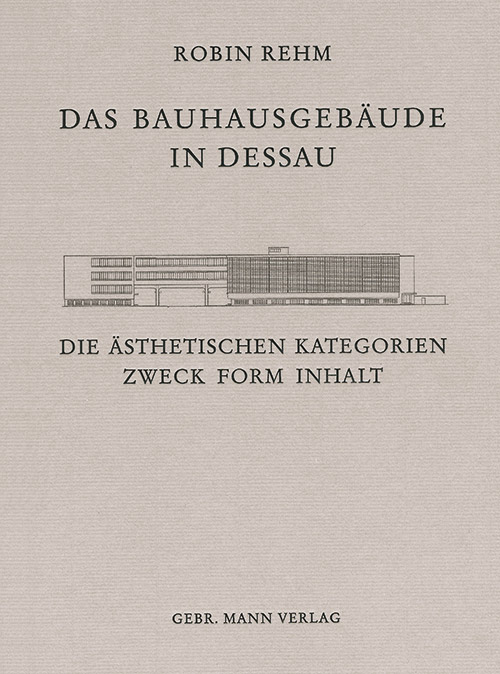 ROBIN REHM

DAS BAUHAUSGEBÄUDE
IN DESSAU

DIE ÄSTHETISCHEN KATEGORIEN
ZWECK FORM INHALT

GEBR. MANN VERLAG